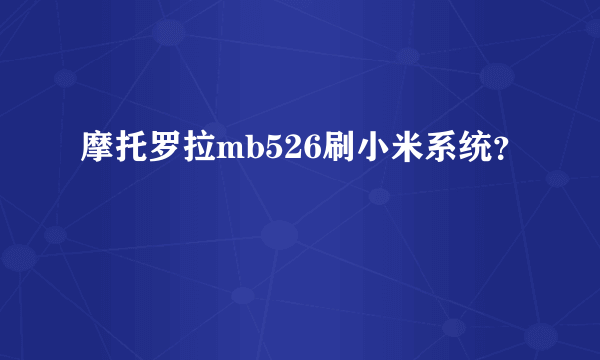 摩托罗拉mb526刷小米系统?